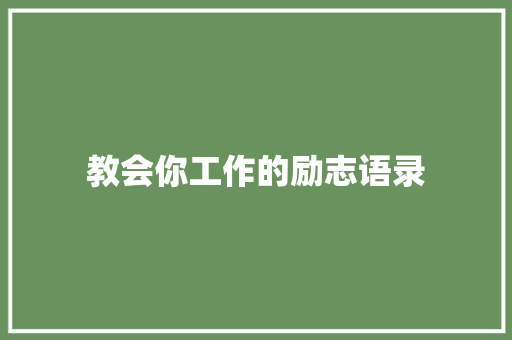 教会你工作的励志语录